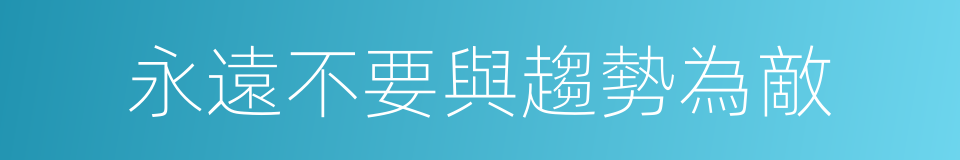 永遠不要與趨勢為敵